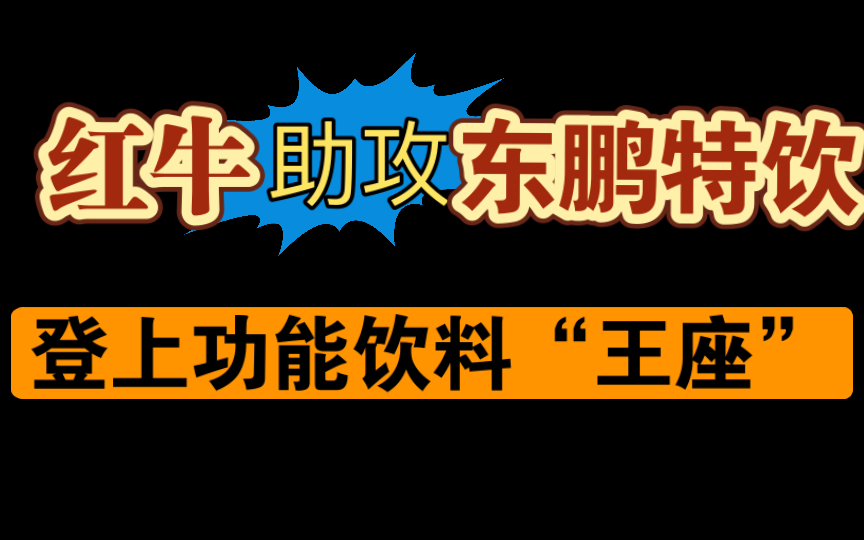 红牛助攻东鹏特饮

登上功能饮料“王座”